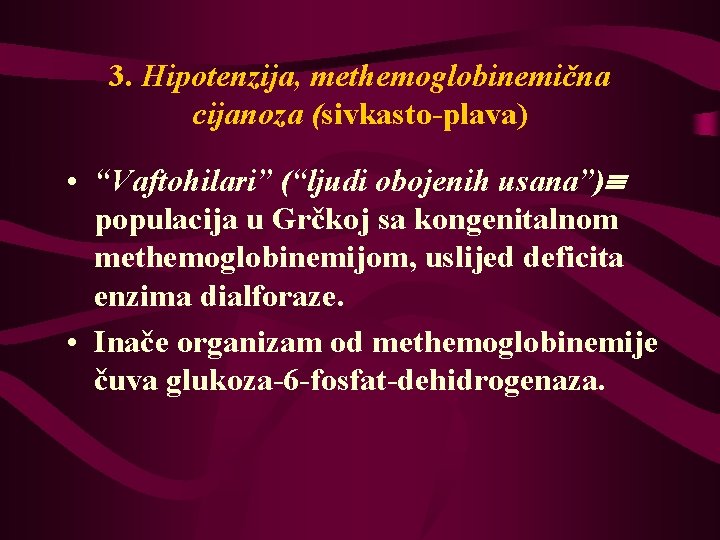 3. Hipotenzija, methemoglobinemična cijanoza (sivkasto-plava)

• "Vaftohilari" ("ljudi obojenih usana")≡ populacija u Grčkoj sa kongenitalnom methemoglobinemijom, uslijed deficita enzima dialforaze.
• Inače organizam od methemoglobinemije čuva glukoza-6-fosfat-dehidrogenaza.